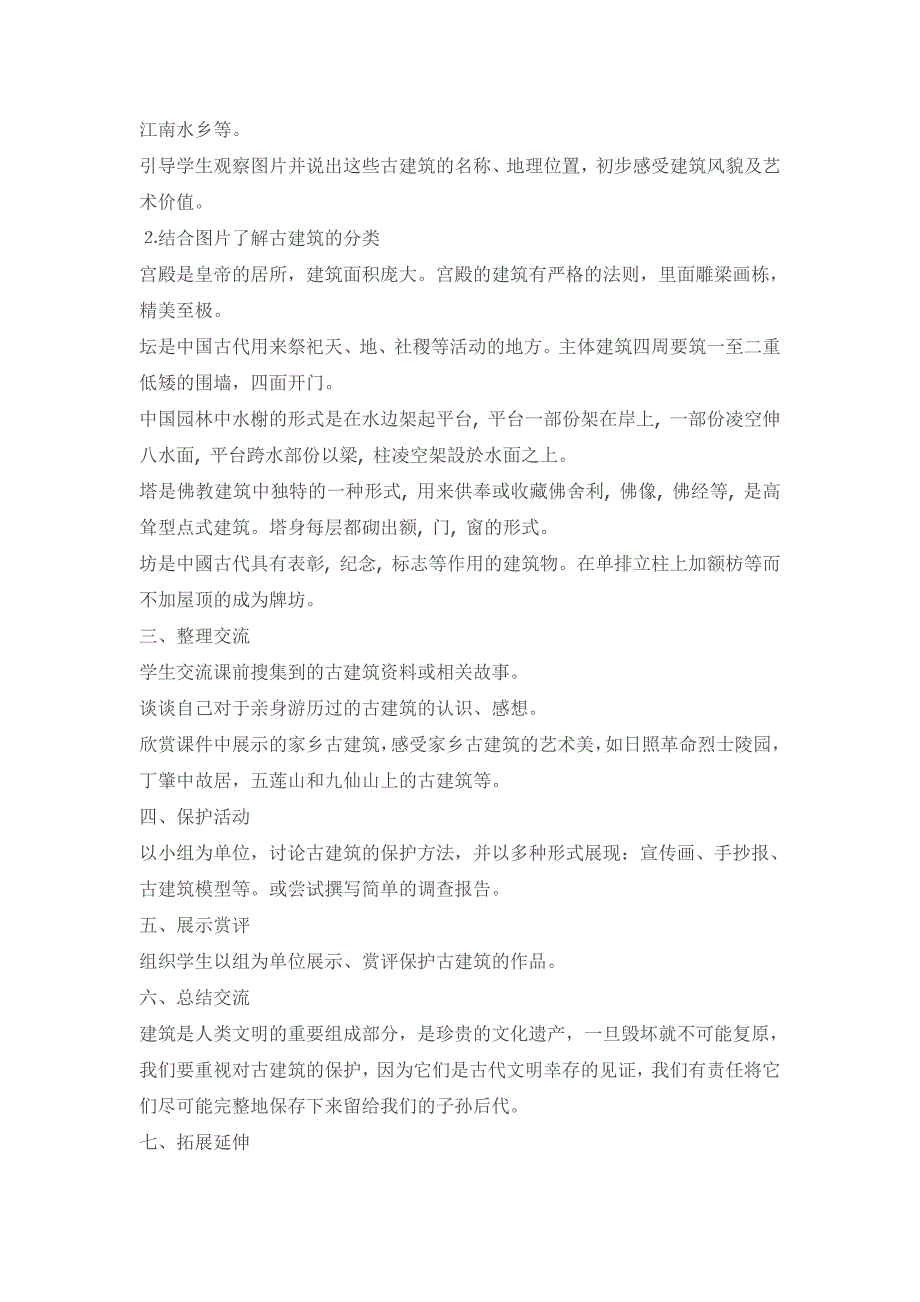 江南水乡等。

引导学生观察图片并说出这些古建筑的名称、地理位置，初步感受建筑风貌及艺术价值。

2.结合图片了解古建筑的分类

宫殿是皇帝的居所，建筑面积庞大。宫殿的建筑有严格的法则，里面雕梁画栋，精美至极。

坛是中国古代用来祭祀天、地、社稷等活动的地方。主体建筑四周要筑一至二重低矮的围墙，四面开门。

中国园林中水榭的形式是在水边架起平台，平台一部份架在岸上，一部份凌空伸八水面，平台跨水部份以梁，柱凌空架設於水面之上。

塔是佛教建筑中独特的一种形式，用来供奉或收藏佛舍利，佛像，佛经等，是高耸型点式建筑。塔身每层都砌出额，门，窗的形式。

坊是中國古代具有表彰，纪念，标志等作用的建筑物。在单排立柱上加额枋等而不加屋顶的成为牌坊。

三、整理交流

学生交流课前搜集到的古建筑资料或相关故事。

谈谈自己对于亲身游历过的古建筑的认识、感想。

欣赏课件中展示的家乡古建筑，感受家乡古建筑的艺术美，如日照革命烈士陵园，丁肇中故居，五莲山和九仙山上的古建筑等。

四、保护活动

以小组为单位，讨论古建筑的保护方法，并以多种形式展现：宣传画、手抄报、古建筑模型等。或尝试撰写简单的调查报告。

五、展示赏评

组织学生以组为单位展示、赏评保护古建筑的作品。

六、总结交流

建筑是人类文明的重要组成部分，是珍贵的文化遗产，一旦毁坏就不可能复原，我们要重视对古建筑的保护，因为它们是古代文明幸存的见证，我们有责任将它们尽可能完整地保存下来留给我们的子孙后代。

七、拓展延伸